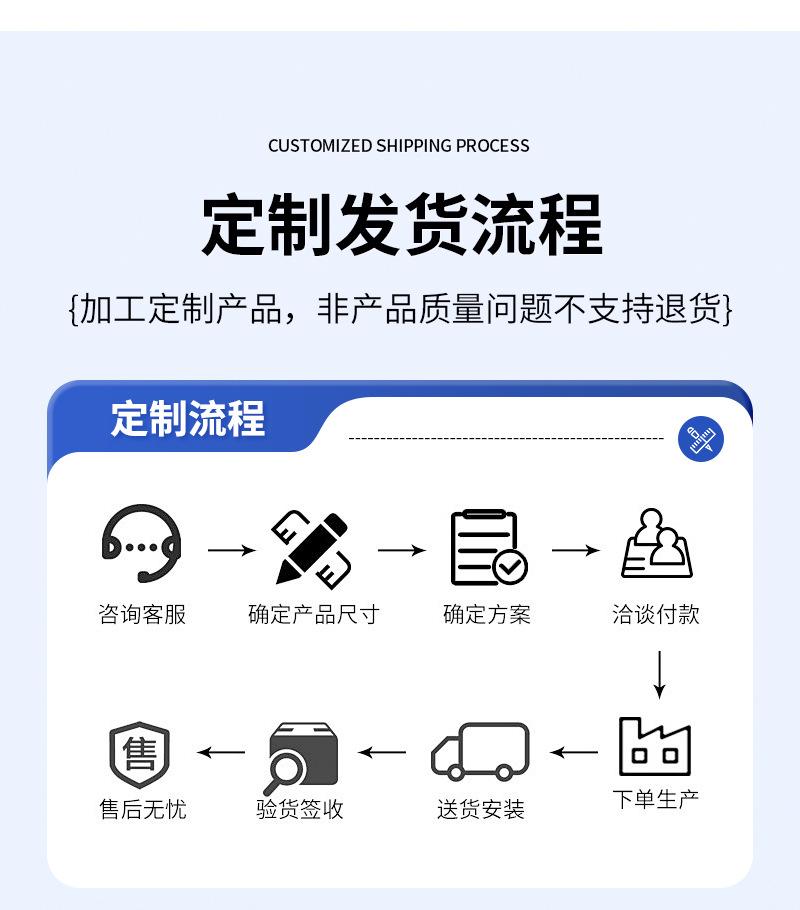 CUSTOMIZED SHIPPING PROCESS

定制发货流程

{加工定制产品，非产品质量问题不支持退货}

定制流程

咨询客服

确定产品尺寸

确定方案

洽谈付款

下单生产

送货安装

验货签收

售

售后无忧